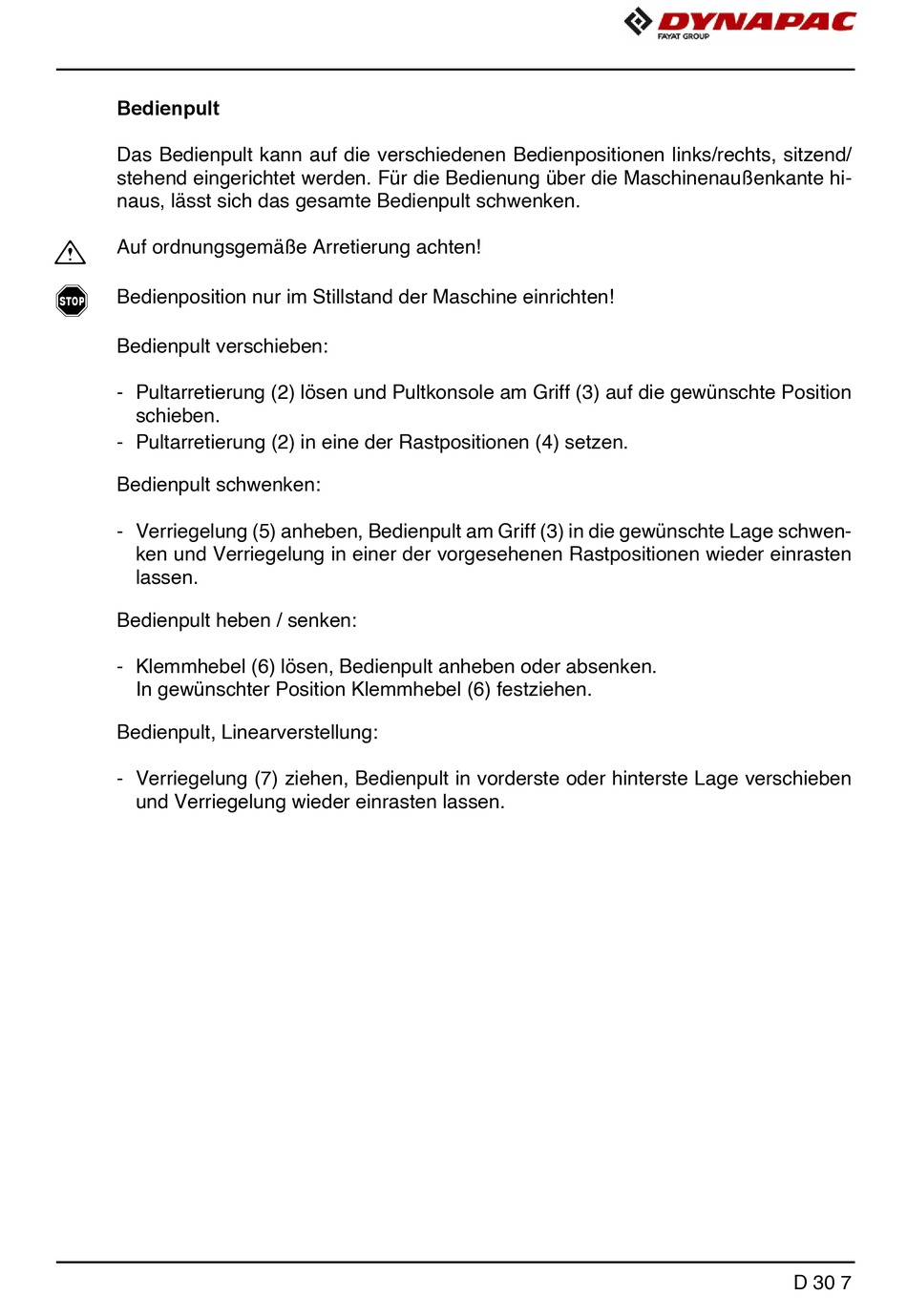 DYNAPAC
FAYAT GROUP

Bedienpult

Das Bedienpult kann auf die verschiedenen Bedienpositionen links/rechts, sitzend/stehend eingerichtet werden. Für die Bedienung über die Maschinenaußenkante hinaus, lässt sich das gesamte Bedienpult schwenken.

Auf ordnungsgemäße Arretierung achten!

STOP

Bedienposition nur im Stillstand der Maschine einrichten!

Bedienpult verschieben:

- Pultarretierung (2) lösen und Pultkonsole am Griff (3) auf die gewünschte Position schieben.
- Pultarretierung (2) in eine der Rastpositionen (4) setzen.

Bedienpult schwenken:

- Verriegelung (5) anheben, Bedienpult am Griff (3) in die gewünschte Lage schwenken und Verriegelung in einer der vorgesehenen Rastpositionen wieder einrasten lassen.

Bedienpult heben / senken:

- Klemmhebel (6) lösen, Bedienpult anheben oder absenken.
In gewünschter Position Klemmhebel (6) festziehen.

Bedienpult, Linearverstellung:

- Verriegelung (7) ziehen, Bedienpult in vorderste oder hinterste Lage verschieben und Verriegelung wieder einrasten lassen.

D 30 7